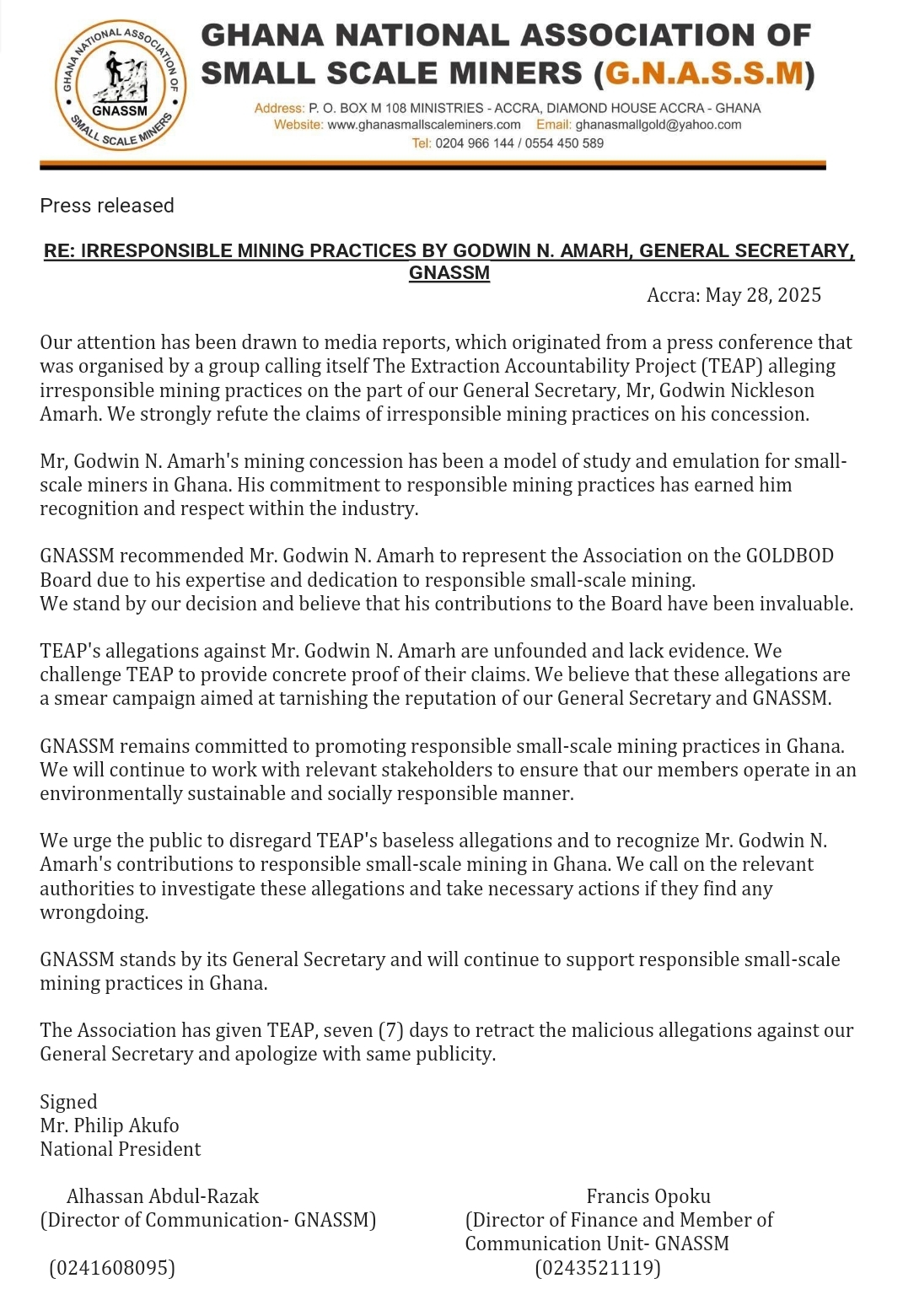 GHANA NATIONAL ASSOCIATION OF SMALL SCALE MINERS

GNASSM

GHANA NATIONAL ASSOCIATION OF SMALL SCALE MINERS (G.N.A.S.S.M)

Address: P. O. BOX M 108 MINISTRIES - ACCRA, DIAMOND HOUSE ACCRA - GHANA
Website: www.ghanasmallscaleminers.com Email: ghanasmallgold@yahoo.com
Tel: 0204 966 144 / 0554 450 589

Press released

RE: IRRESPONSIBLE MINING PRACTICES BY GODWIN N. AMARH, GENERAL SECRETARY, GNASSM

Accra: May 28, 2025

Our attention has been drawn to media reports, which originated from a press conference that was organised by a group calling itself The Extraction Accountability Project (TEAP) alleging irresponsible mining practices on the part of our General Secretary, Mr, Godwin Nickleson Amarh. We strongly refute the claims of irresponsible mining practices on his concession.

Mr, Godwin N. Amarh's mining concession has been a model of study and emulation for small-scale miners in Ghana. His commitment to responsible mining practices has earned him recognition and respect within the industry.

GNASSM recommended Mr. Godwin N. Amarh to represent the Association on the GOLDBOD Board due to his expertise and dedication to responsible small-scale mining.
We stand by our decision and believe that his contributions to the Board have been invaluable.

TEAP's allegations against Mr. Godwin N. Amarh are unfounded and lack evidence. We challenge TEAP to provide concrete proof of their claims. We believe that these allegations are a smear campaign aimed at tarnishing the reputation of our General Secretary and GNASSM.

GNASSM remains committed to promoting responsible small-scale mining practices in Ghana. We will continue to work with relevant stakeholders to ensure that our members operate in an environmentally sustainable and socially responsible manner.

We urge the public to disregard TEAP's baseless allegations and to recognize Mr. Godwin N. Amarh's contributions to responsible small-scale mining in Ghana. We call on the relevant authorities to investigate these allegations and take necessary actions if they find any wrongdoing.

GNASSM stands by its General Secretary and will continue to support responsible small-scale mining practices in Ghana.

The Association has given TEAP, seven (7) days to retract the malicious allegations against our General Secretary and apologize with same publicity.

Signed
Mr. Philip Akufo
National President

Alhassan Abdul-Razak
(Director of Communication- GNASSM)

(0241608095)

Francis Opoku
(Director of Finance and Member of Communication Unit- GNASSM
(0243521119)